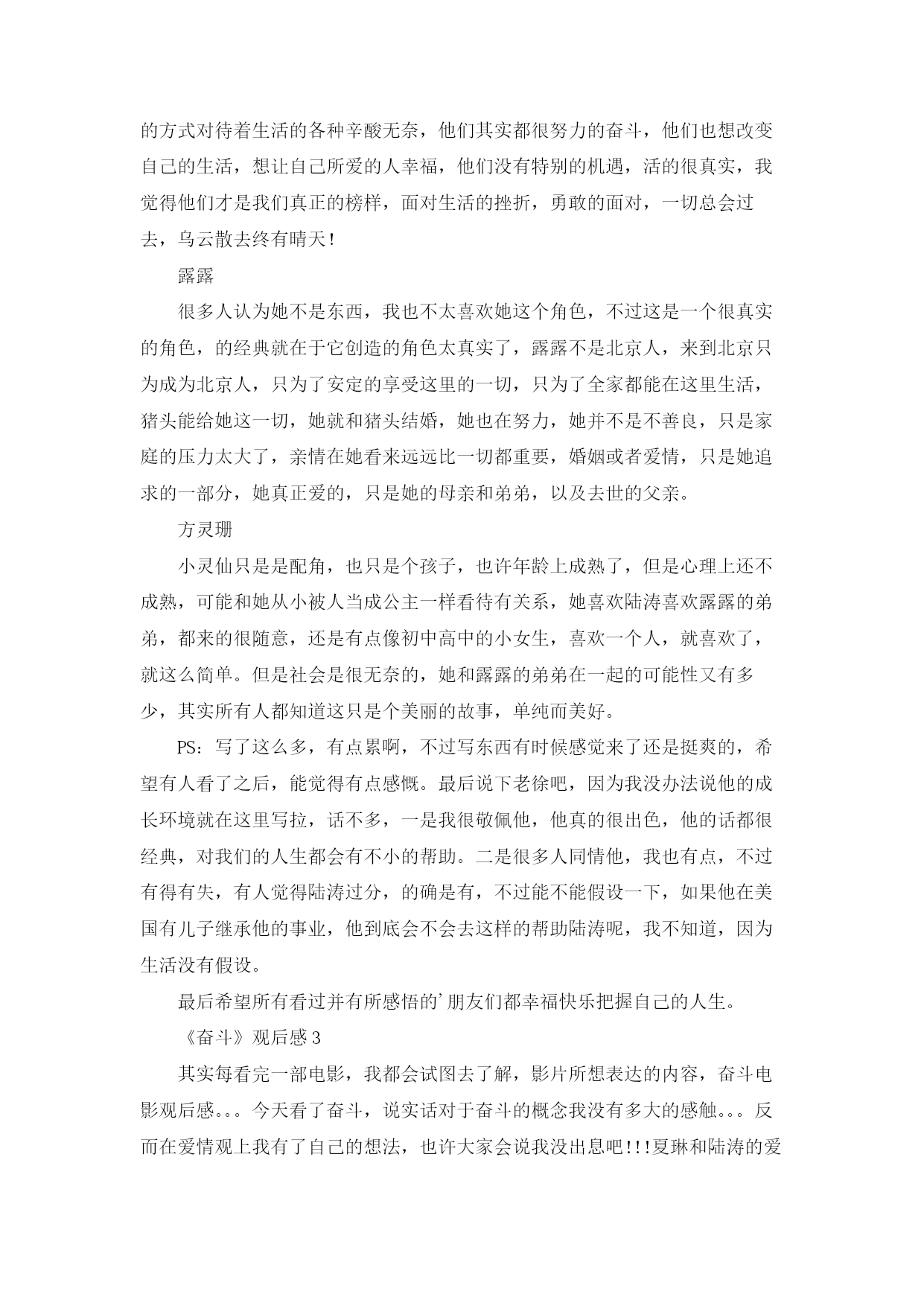 的方式对待着生活的各种辛酸无奈，他们其实都很努力的奋斗，他们也想改变自己的生活，想让自己所爱的人幸福，他们没有特别的机遇，活的很真实，我觉得他们才是我们真正的榜样，面对生活的挫折，勇敢的面对，一切总会过去，乌云散去终有晴天！

露露

很多人认为她不是东西，我也不太喜欢她这个角色，不过这是一个很真实的角色，的经典就在于它创造的角色太真实了，露露不是北京人，来到北京只为成为北京人，只为了安定的享受这里的一切，只为了全家都能在这里生活，猪头能给她这一切，她就和猪头结婚，她也在努力，她并不是不善良，只是家庭的压力太大了，亲情在她看来远远比一切都重要，婚姻或者爱情，只是她追求的一部分，她真正爱的，只是她的母亲和弟弟，以及去世的父亲。

方灵珊

小灵仙只是是配角，也只是个孩子，也许年龄上成熟了，但是心理上还不成熟，可能和她从小被人当成公主一样看待有关系，她喜欢陆涛喜欢露露的弟弟，都来的很随意，还是有点像初中高中的小女生，喜欢一个人，就喜欢了，就这么简单。但是社会是很无奈的，她和露露的弟弟在一起的可能性又有多少，其实所有人都知道这只是个美丽的故事，单纯而美好。

PS：写了这么多，有点累啊，不过写东西有时候感觉来了还是挺爽的，希望有人看了之后，能觉得有点感慨。最后说下老徐吧，因为我没办法说他的成长环境就在这里写拉，话不多，一是我很敬佩他，他真的很出色，他的话都很经典，对我们的人生都会有不小的帮助。二是很多人同情他，我也有点，不过有得有失，有人觉得陆涛过分，的确是有，不过能不能假设一下，如果他在美国有儿子继承他的事业，他到底会不会去这样的帮助陆涛呢，我不知道，因为生活没有假设。

最后希望所有看过并有所感悟的’朋友们都幸福快乐把握自己的人生。

《奋斗》观后感 3

其实每看完一部电影，我都会试图去了解，影片所想表达的内容，奋斗电影观后感。。。今天看了奋斗，说实话对于奋斗的概念我没有多大的感触。。。反而在爱情观上我有了自己的想法，也许大家会说我没出息吧!!!夏琳和陆涛的爱